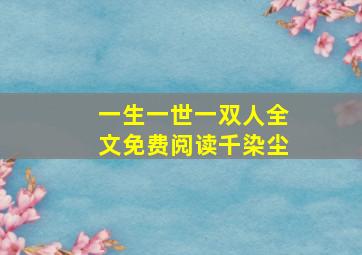 一生一世一双人全文免费阅读千染尘